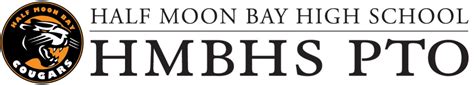 HALF MOON BAY
COUGARS
HALF MOON BAY HIGH SCHOOL
HMBHS PTO